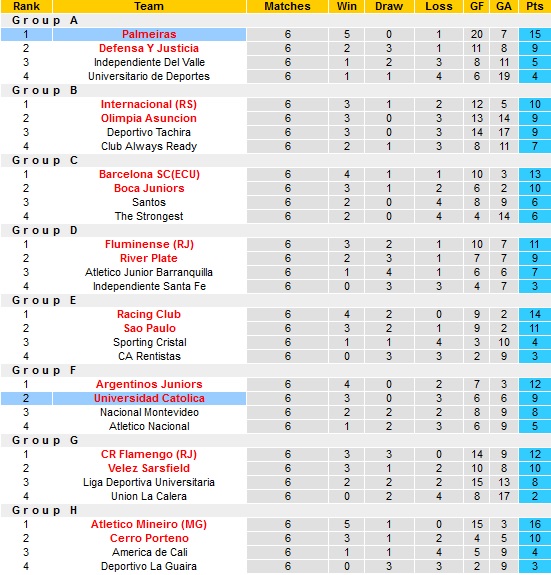 | Rank | Team | Matches | Win | Draw | Loss | GF | GA | Pts |
|---|---|---|---|---|---|---|---|---|
| Group A | | | | | | | | |
| 1 | Palmeiras | 6 | 5 | 0 | 1 | 20 | 7 | 15 |
| 2 | Defensa Y Justicia | 6 | 2 | 3 | 1 | 11 | 8 | 9 |
| 3 | Independiente Del Valle | 6 | 1 | 2 | 3 | 8 | 11 | 5 |
| 4 | Universitario de Deportes | 6 | 1 | 1 | 4 | 6 | 19 | 4 |
| Group B | | | | | | | | |
| 1 | Internacional (RS) | 6 | 3 | 1 | 2 | 12 | 5 | 10 |
| 2 | Olimpia Asuncion | 6 | 3 | 0 | 3 | 13 | 14 | 9 |
| 3 | Deportivo Tachira | 6 | 3 | 0 | 3 | 14 | 17 | 9 |
| 4 | Club Always Ready | 6 | 2 | 1 | 3 | 8 | 11 | 7 |
| Group C | | | | | | | | |
| 1 | Barcelona SC(ECU) | 6 | 4 | 1 | 1 | 10 | 3 | 13 |
| 2 | Boca Juniors | 6 | 3 | 1 | 2 | 6 | 2 | 10 |
| 3 | Santos | 6 | 2 | 0 | 4 | 8 | 9 | 6 |
| 4 | The Strongest | 6 | 2 | 0 | 4 | 4 | 14 | 6 |
| Group D | | | | | | | | |
| 1 | Fluminense (RJ) | 6 | 3 | 2 | 1 | 10 | 7 | 11 |
| 2 | River Plate | 6 | 2 | 3 | 1 | 7 | 7 | 9 |
| 3 | Atletico Junior Barranquilla | 6 | 1 | 4 | 1 | 6 | 6 | 7 |
| 4 | Independiente Santa Fe | 6 | 0 | 3 | 3 | 4 | 7 | 3 |
| Group E | | | | | | | | |
| 1 | Racing Club | 6 | 4 | 2 | 0 | 9 | 2 | 14 |
| 2 | Sao Paulo | 6 | 3 | 2 | 1 | 9 | 2 | 11 |
| 3 | Sporting Cristal | 6 | 1 | 1 | 4 | 3 | 10 | 4 |
| 4 | CA Rentistas | 6 | 0 | 3 | 3 | 2 | 9 | 3 |
| Group F | | | | | | | | |
| 1 | Argentinos Juniors | 6 | 4 | 0 | 2 | 7 | 3 | 12 |
| 2 | Universidad Catolica | 6 | 3 | 0 | 3 | 6 | 6 | 9 |
| 3 | Nacional Montevideo | 6 | 2 | 2 | 2 | 8 | 9 | 8 |
| 4 | Atletico Nacional | 6 | 1 | 2 | 3 | 6 | 9 | 5 |
| Group G | | | | | | | | |
| 1 | CR Flamengo (RJ) | 6 | 3 | 3 | 0 | 14 | 9 | 12 |
| 2 | Velez Sarsfield | 6 | 3 | 1 | 2 | 10 | 8 | 10 |
| 3 | Liga Deportiva Universitaria | 6 | 2 | 2 | 2 | 15 | 13 | 8 |
| 4 | Union La Calera | 6 | 0 | 2 | 4 | 8 | 17 | 2 |
| Group H | | | | | | | | |
| 1 | Atletico Mineiro (MG) | 6 | 5 | 1 | 0 | 15 | 3 | 16 |
| 2 | Cerro Porteno | 6 | 3 | 1 | 2 | 4 | 5 | 10 |
| 3 | America de Cali | 6 | 1 | 1 | 4 | 5 | 9 | 4 |
| 4 | Deportivo La Guaira | 6 | 0 | 3 | 3 | 2 | 9 | 3 |